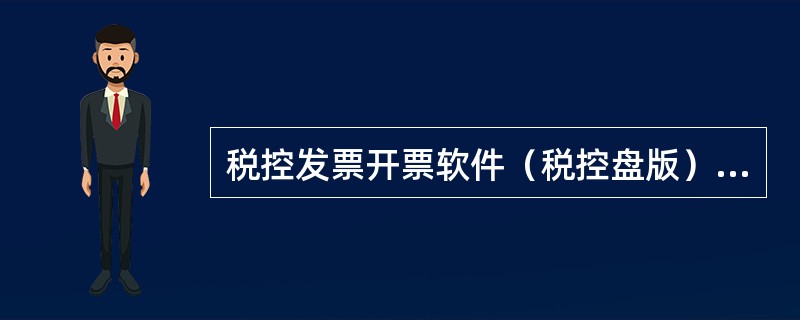 税控发票开票软件（税控盘版）...